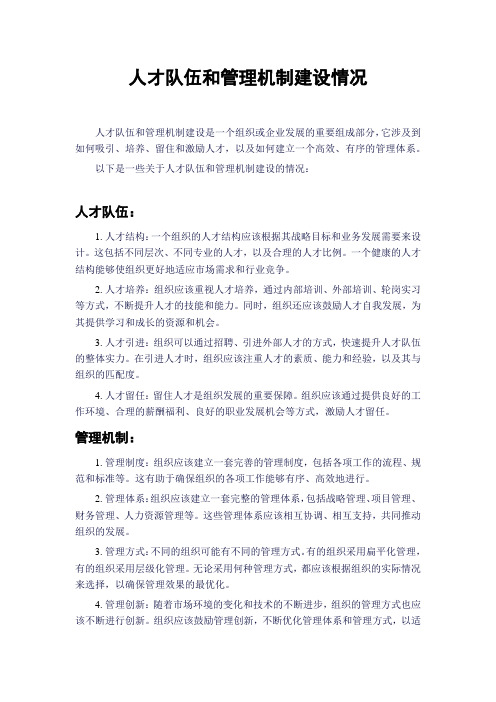 人才队伍和管理机制建设情况

人才队伍和管理机制建设是一个组织或企业发展的重要组成部分，它涉及到如何吸引、培养、留住和激励人才，以及如何建立一个高效、有序的管理体系。

以下是一些关于人才队伍和管理机制建设的情况：

人才队伍：

1. 人才结构：一个组织的人才结构应该根据其战略目标和业务发展需要来设计。这包括不同层次、不同专业的人才，以及合理的人才比例。一个健康的人才结构能够使组织更好地适应市场需求和行业竞争。

2. 人才培养：组织应该重视人才培养，通过内部培训、外部培训、轮岗实习等方式，不断提升人才的技能和能力。同时，组织还应该鼓励人才自我发展，为其提供学习和成长的资源和机会。

3. 人才引进：组织可以通过招聘、引进外部人才的方式，快速提升人才队伍的整体实力。在引进人才时，组织应该注重人才的素质、能力和经验，以及其与组织的匹配度。

4. 人才留任：留住人才是组织发展的重要保障。组织应该通过提供良好的工作环境、合理的薪酬福利、良好的职业发展机会等方式，激励人才留任。

管理机制：

1. 管理制度：组织应该建立一套完善的管理制度，包括各项工作的流程、规范和标准等。这有助于确保组织的各项工作能够有序、高效地进行。

2. 管理体系：组织应该建立一套完整的管理体系，包括战略管理、项目管理、财务管理、人力资源管理等。这些管理体系应该相互协调、相互支持，共同推动组织的发展。

3. 管理方式：不同的组织可能有不同的管理方式。有的组织采用扁平化管理，有的组织采用层级化管理。无论采用何种管理方式，都应该根据组织的实际情况来选择，以确保管理效果的最优化。

4. 管理创新：随着市场环境的变化和技术的不断进步，组织的管理方式也应该不断进行创新。组织应该鼓励管理创新，不断优化管理体系和管理方式，以适